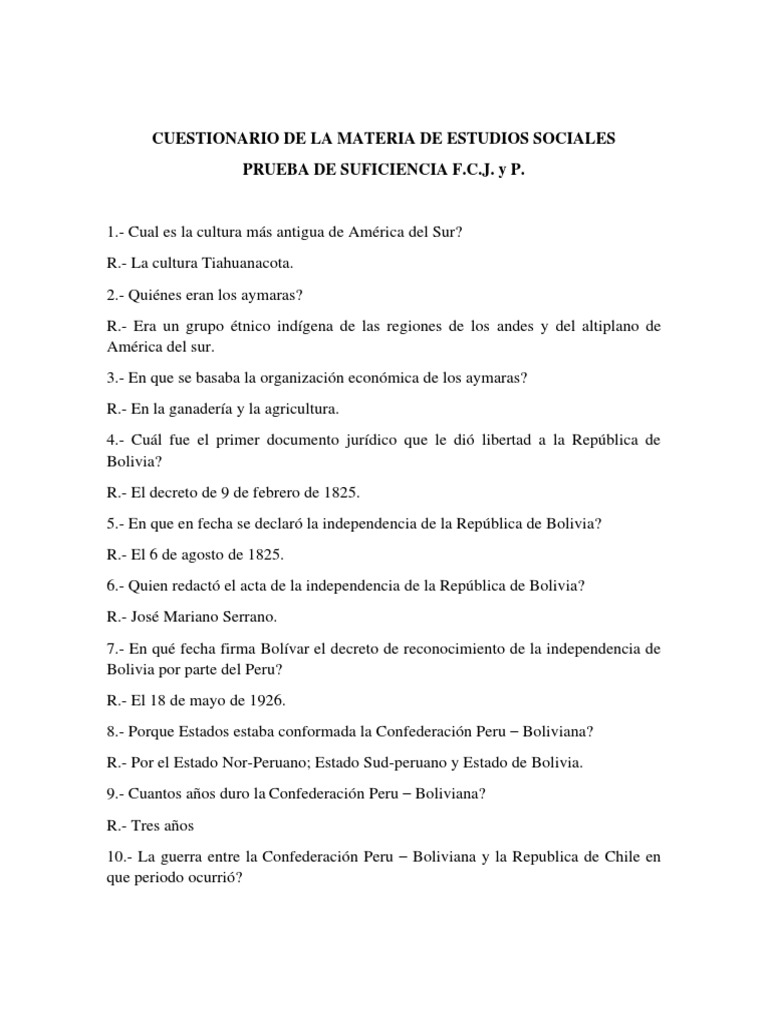 CUESTIONARIO DE LA MATERIA DE ESTUDIOS SOCIALES

PRUEBA DE SUFICIENCIA F.C.J. y P.

1.- Cual es la cultura más antigua de América del Sur?

R.- La cultura Tiahuanacota.

2.- Quiénes eran los aymaras?

R.- Era un grupo étnico indígena de las regiones de los andes y del altiplano de América del sur.

3.- En que se basaba la organización económica de los aymaras?

R.- En la ganadería y la agricultura.

4.- Cuál fue el primer documento jurídico que le dió libertad a la República de Bolivia?

R.- El decreto de 9 de febrero de 1825.

5.- En que en fecha se declaró la independencia de la República de Bolivia?

R.- El 6 de agosto de 1825.

6.- Quien redactó el acta de la independencia de la República de Bolivia?

R.- José Mariano Serrano.

7.- En qué fecha firma Bolívar el decreto de reconocimiento de la independencia de Bolivia por parte del Peru?

R.- El 18 de mayo de 1926.

8.- Porque Estados estaba conformada la Confederación Peru – Boliviana?

R.- Por el Estado Nor-Peruano; Estado Sud-peruano y Estado de Bolivia.

9.- Cuantos años duro la Confederación Peru – Boliviana?

R.- Tres años

10.- La guerra entre la Confederación Peru – Boliviana y la Republica de Chile en que periodo ocurrió?